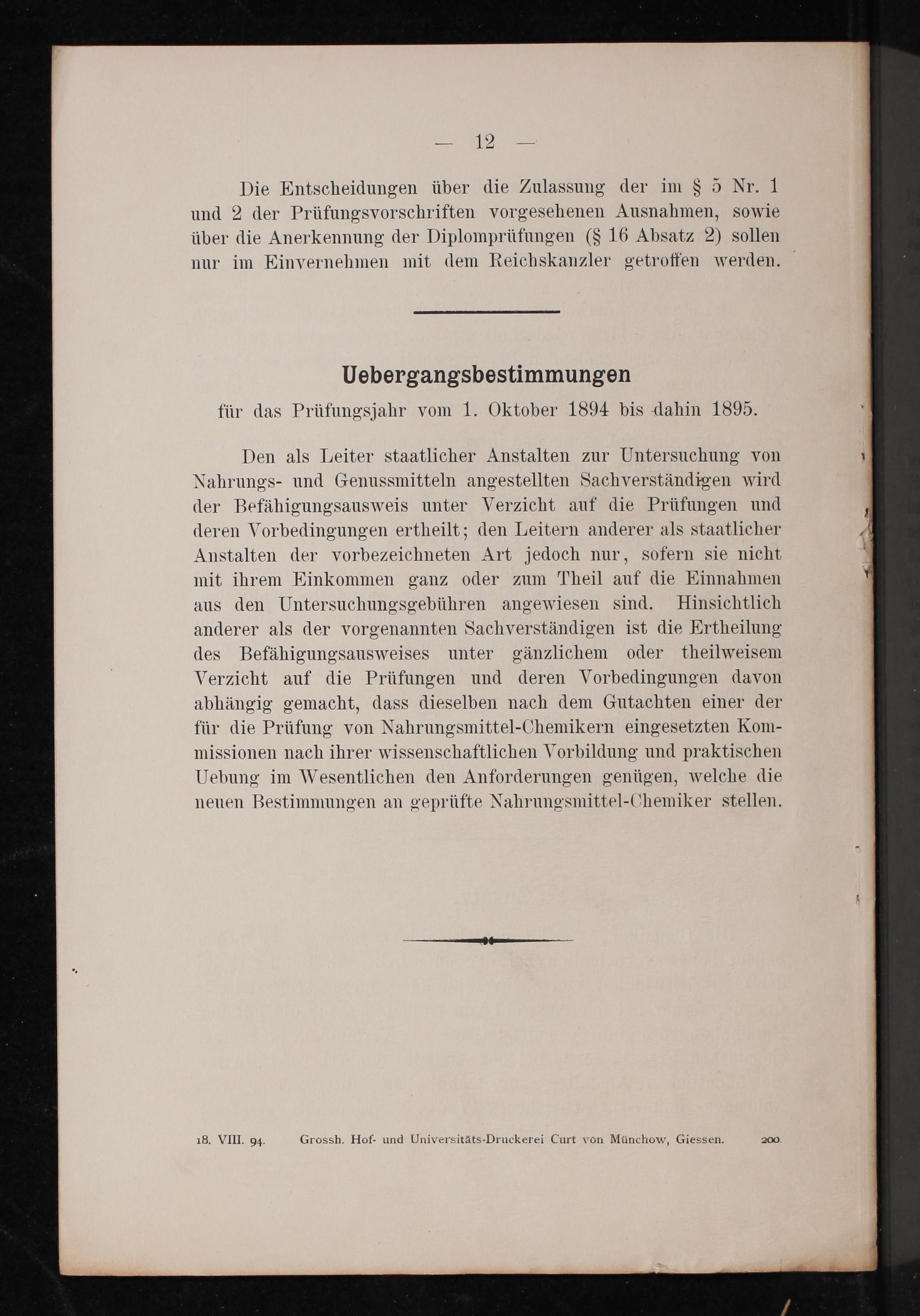 — 12 —

Die Entscheidungen über die Zulassung der im § 5 Nr. 1 und 2 der Prüfungsvorschriften vorgesehenen Ausnahmen, sowie über die Anerkennung der Diplomprüfungen (§ 16 Absatz 2) sollen nur im Einvernehmen mit dem Reichskanzler getroffen werden.

Uebergangsbestimmungen

für das Prüfungsjahr vom 1. Oktober 1894 bis dahin 1895.

Den als Leiter staatlicher Anstalten zur Untersuchung von Nahrungs- und Genussmitteln angestellten Sachverständigen wird der Befähigungsausweis unter Verzicht auf die Prüfungen und deren Vorbedingungen ertheilt; den Leitern anderer als staatlicher Anstalten der vorbezeichneten Art jedoch nur, sofern sie nicht mit ihrem Einkommen ganz oder zum Theil auf die Einnahmen aus den Untersuchungsgebühren angewiesen sind. Hinsichtlich anderer als der vorgenannten Sachverständigen ist die Ertheilung des Befähigungsausweises unter gänzlichem oder theilweisem Verzicht auf die Prüfungen und deren Vorbedingungen davon abhängig gemacht, dass dieselben nach dem Gutachten einer der für die Prüfung von Nahrungsmittel-Chemikern eingesetzten Kommissionen nach ihrer wissenschaftlichen Vorbildung und praktischen Uebung im Wesentlichen den Anforderungen genügen, welche die neuen Bestimmungen an geprüfte Nahrungsmittel-Chemiker stellen.

18. VIII. 94. Grossh. Hof- und Universitäts-Druckerei Curt von Münchow, Giessen. 200.